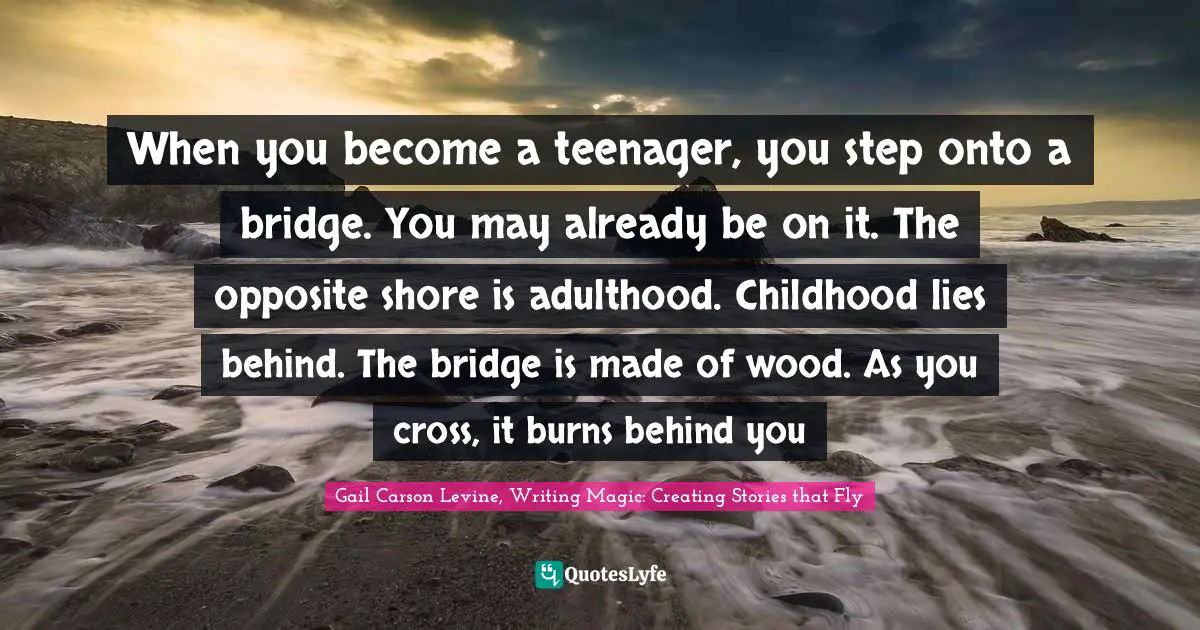 When you become a teenager, you step onto a bridge. You may already be on it. The opposite shore is adulthood. Childhood lies behind. The bridge is made of wood. As you cross, it burns behind you

Gail Carson Levine, Writing Magic: Creating Stories that Fly

QuotesLyfe